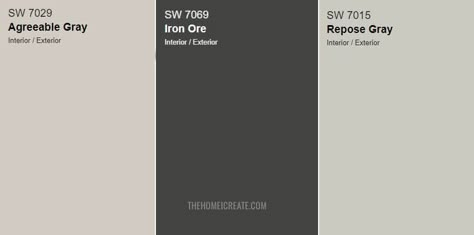 SW 7029
Agreeable Gray
Interior / Exterior

SW 7069
Iron Ore
Interior / Exterior

THEHOMEICREATE.COM

SW 7015
Repose Gray
Interior / Exterior